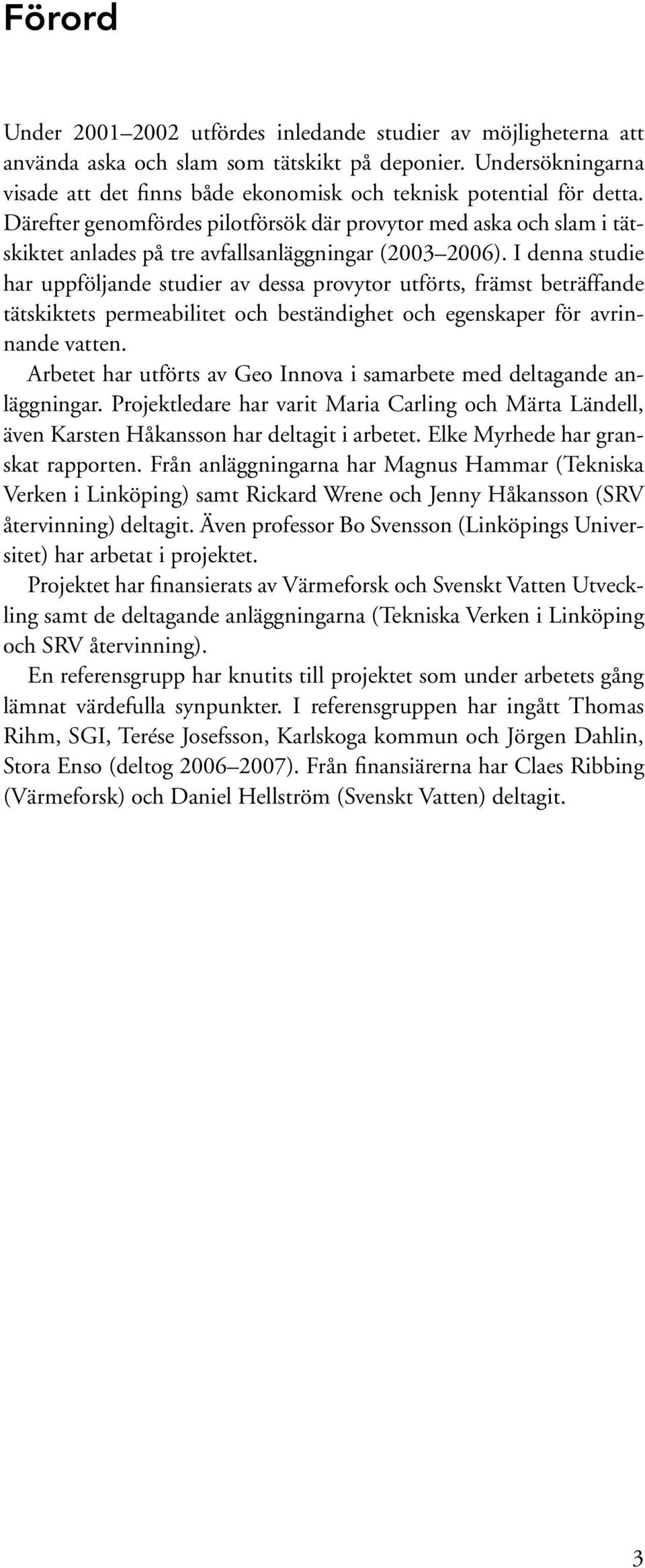 Förord

Under 2001–2002 utfördes inledande studier av möjligheterna att använda aska och slam som tätskikt på deponier. Undersökningarna visade att det finns både ekonomisk och teknisk potential för detta. Därefter genomfördes pilotförsök där provytor med aska och slam i tätskiktet anlades på tre avfallsanläggningar (2003–2006). I denna studie har uppföljande studier av dessa provytor utförts, främst beträffande tätskiktets permeabilitet och beständighet och egenskaper för avrinnande vatten.

Arbetet har utförts av Geo Innova i samarbete med deltagande anläggningar. Projektledare har varit Maria Carling och Märta Ländell, även Karsten Håkansson har deltagit i arbetet. Elke Myrhede har granskat rapporten. Från anläggningarna har Magnus Hammar (Tekniska Verken i Linköping) samt Rickard Wrene och Jenny Håkansson (SRV återvinning) deltagit. Även professor Bo Svensson (Linköpings Universitet) har arbetat i projektet.

Projektet har finansierats av Värmeforsk och Svenskt Vatten Utveckling samt de deltagande anläggningarna (Tekniska Verken i Linköping och SRV återvinning).

En referensgrupp har knutits till projektet som under arbetets gång lämnat värdefulla synpunkter. I referensgruppen har ingått Thomas Rihm, SGI, Terése Josefsson, Karlskoga kommun och Jörgen Dahlin, Stora Enso (deltog 2006–2007). Från finansiärerna har Claes Ribbing (Värmeforsk) och Daniel Hellström (Svenskt Vatten) deltagit.

3